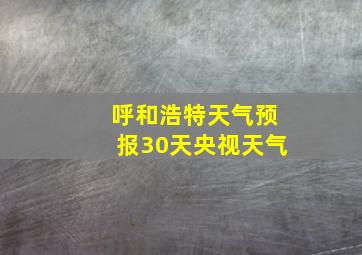 呼和浩特天气预报30天央视天气